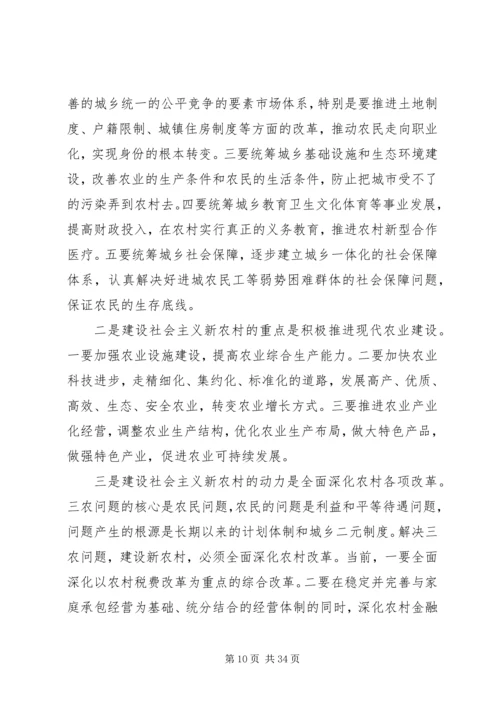 善的城乡统一的公平竞争的要素市场体系，特别是要推进土地制度、户籍限制、城镇住房制度等方面的改革，推动农民走向职业化，实现身份的根本转变。三要统筹城乡基础设施和生态环境建设，改善农业的生产条件和农民的生活条件，防止把城市受不了的污染弄到农村去。四要统筹城乡教育卫生文化体育等事业发展，提高财政投入，在农村实行真正的义务教育，推进农村新型合作医疗。五要统筹城乡社会保障，逐步建立城乡一体化的社会保障体系，认真解决好进城农民工等弱势困难群体的社会保障问题，保证农民的生存底线。

二是建设社会主义新农村的重点是积极推进现代农业建设。一要加强农业设施建设，提高农业综合生产能力。二要加快农业科技进步，走精细化、集约化、标准化的道路，发展高产、优质、高效、生态、安全农业，转变农业增长方式。三要推进农业产业化经营，调整农业生产结构，优化农业生产布局，做大特色产品，做强特色产业，促进农业可持续发展。

三是建设社会主义新农村的动力是全面深化农村各项改革。三农问题的核心是农民问题，农民的问题是利益和平等待遇问题，问题产生的根源是长期以来的计划体制和城乡二元制度。解决三农问题，建设新农村，必须全面深化农村改革。当前，一要全面深化以农村税费改革为重点的综合改革。二要在稳定并完善与家庭承包经营为基础、统分结合的经营体制的同时，深化农村金融

第 10 页 共 34 页